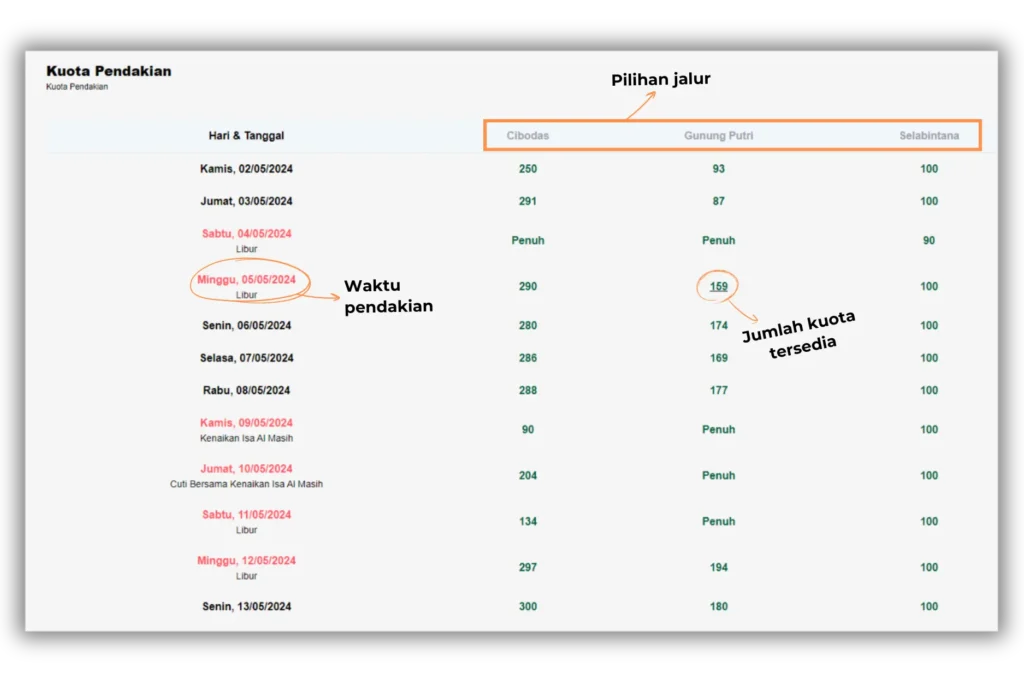 Kuota Pendakian
Kuota Pendakian

Pilihan jalur

| Hari & Tanggal | Cibodas | Gunung Putri | Selabintana |
|---|---|---|---|
| Kamis, 02/05/2024 | 250 | 93 | 100 |
| Jumat, 03/05/2024 | 291 | 87 | 100 |
| Sabtu, 04/05/2024 Libur | Penuh | Penuh | 90 |
| Minggu, 05/05/2024 Libur | 290 | 159 | 100 |
| Senin, 06/05/2024 | 280 | 174 | 100 |
| Selasa, 07/05/2024 | 286 | 169 | 100 |
| Rabu, 08/05/2024 | 288 | 177 | 100 |
| Kamis, 09/05/2024 Kenaikan Isa Al Masih | 90 | Penuh | 100 |
| Jumat, 10/05/2024 Cuti Bersama Kenaikan Isa Al Masih | 204 | Penuh | 100 |
| Sabtu, 11/05/2024 Libur | 134 | Penuh | 100 |
| Minggu, 12/05/2024 Libur | 297 | 194 | 100 |
| Senin, 13/05/2024 | 300 | 180 | 100 |

Waktu pendakian

Jumlah kuota tersedia